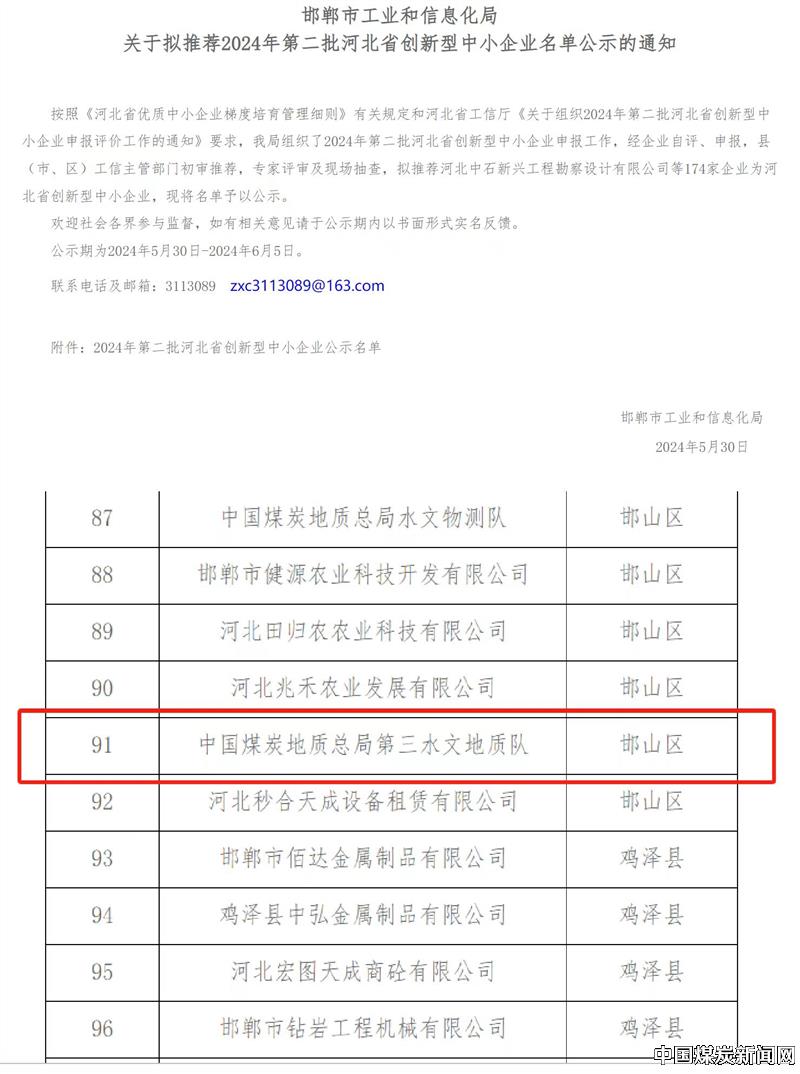 邯郸市工业和信息化局
关于拟推荐2024年第二批河北省创新型中小企业名单公示的通知

按照《河北省优质中小企业梯度培育管理细则》有关规定和河北省工信厅《关于组织2024年第二批河北省创新型中小企业申报评价工作的通知》要求，我局组织了2024年第二批河北省创新型中小企业申报工作，经企业自评、申报，县（市、区）工信主管部门初审推荐，专家评审及现场抽查，拟推荐河北中石新兴工程勘察设计有限公司等174家企业为河北省创新型中小企业，现将名单予以公示。

欢迎社会各界参与监督，如有相关意见请于公示期内以书面形式实名反馈。

公示期为2024年5月30日-2024年6月5日。

联系电话及邮箱：3113089 zxc3113089@163.com

附件：2024年第二批河北省创新型中小企业公示名单

邯郸市工业和信息化局
2024年5月30日

| 87 | 中国煤炭地质总局水文物测队 | 邯山区 |
|---|---|---|
| 88 | 邯郸市健源农业科技开发有限公司 | 邯山区 |
| 89 | 河北田归农农业科技有限公司 | 邯山区 |
| 90 | 河北兆禾农业发展有限公司 | 邯山区 |
| 91 | 中国煤炭地质总局第三水文地质队 | 邯山区 |
| 92 | 河北秒合天成设备租赁有限公司 | 邯山区 |
| 93 | 邯郸市佰达金属制品有限公司 | 鸡泽县 |
| 94 | 鸡泽县中弘金属制品有限公司 | 鸡泽县 |
| 95 | 河北宏图天成商砼有限公司 | 鸡泽县 |
| 96 | 邯郸市钻岩工程机械有限公司 | 鸡泽县 |

中国煤炭新闻网